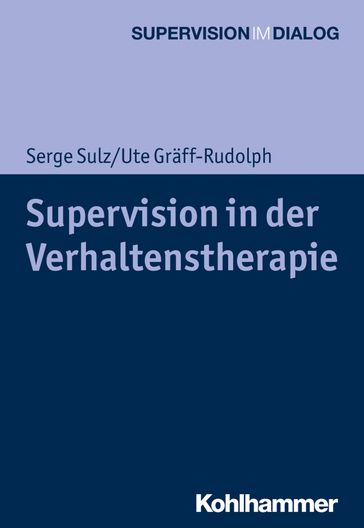 SUPERVISION IM DIALOG

Serge Sulz/Ute Gräff-Rudolph

Supervision in der Verhaltenstherapie

Kohlhammer